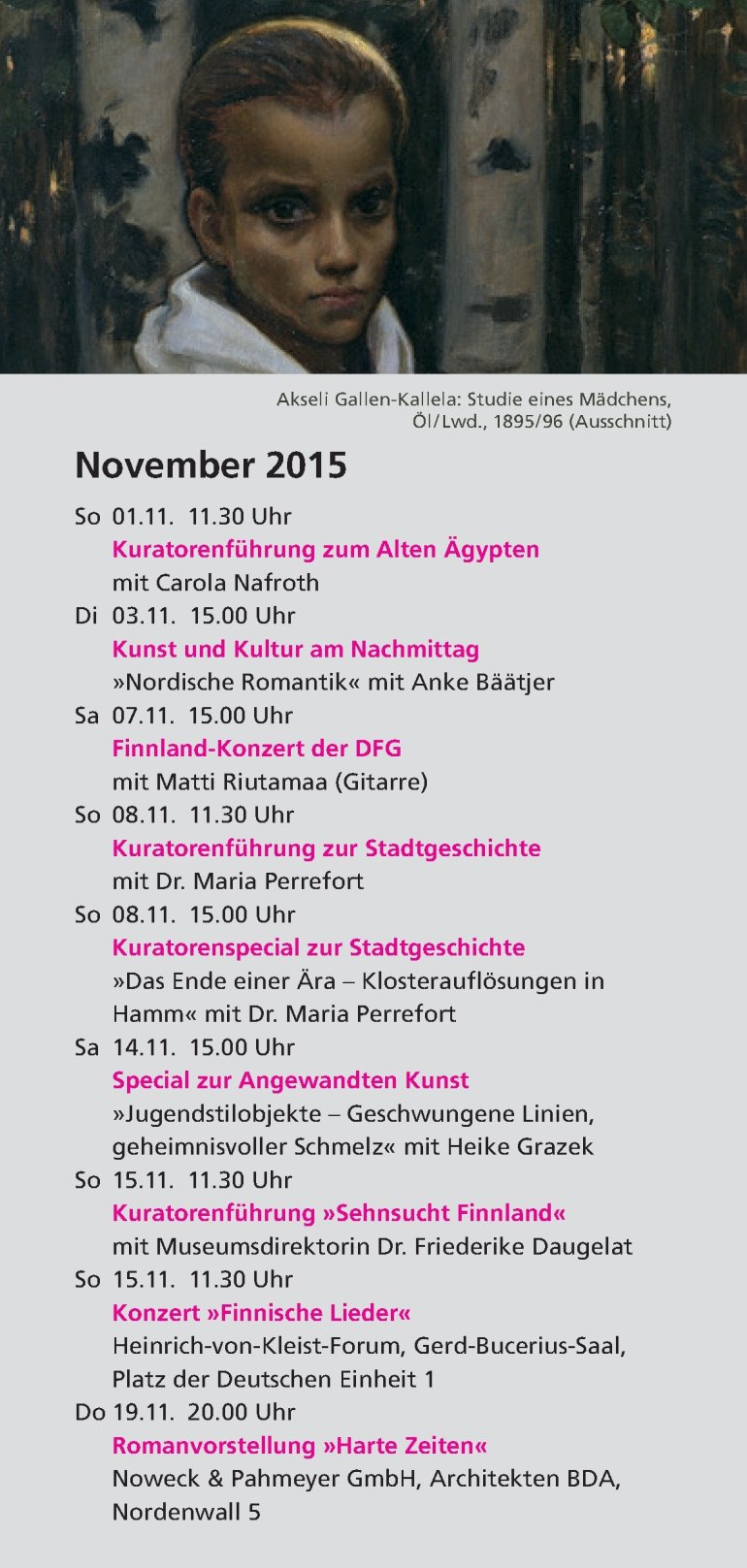 Akseli Gallen-Kallela: Studie eines Mädchens, Öl/Lwd., 1895/96 (Ausschnitt)

November 2015

So 01.11. 11.30 Uhr
Kuratorenführung zum Alten Ägypten
mit Carola Nafroth

Di 03.11. 15.00 Uhr
Kunst und Kultur am Nachmittag
»Nordische Romantik« mit Anke Bäätjer

Sa 07.11. 15.00 Uhr
Finnland-Konzert der DFG
mit Matti Riutamaa (Gitarre)

So 08.11. 11.30 Uhr
Kuratorenführung zur Stadtgeschichte
mit Dr. Maria Perrefort

So 08.11. 15.00 Uhr
Kuratorenspecial zur Stadtgeschichte
»Das Ende einer Ära – Klosterauflösungen in Hamm« mit Dr. Maria Perrefort

Sa 14.11. 15.00 Uhr
Special zur Angewandten Kunst
»Jugendstilobjekte – Geschwungene Linien, geheimnisvoller Schmelz« mit Heike Grazek

So 15.11. 11.30 Uhr
Kuratorenführung »Sehnsucht Finnland«
mit Museumsdirektorin Dr. Friederike Daugelat

So 15.11. 11.30 Uhr
Konzert »Finnische Lieder«
Heinrich-von-Kleist-Forum, Gerd-Bucerius-Saal, Platz der Deutschen Einheit 1

Do 19.11. 20.00 Uhr
Romanvorstellung »Harte Zeiten«
Noweck & Pahmeyer GmbH, Architekten BDA, Nordenwall 5